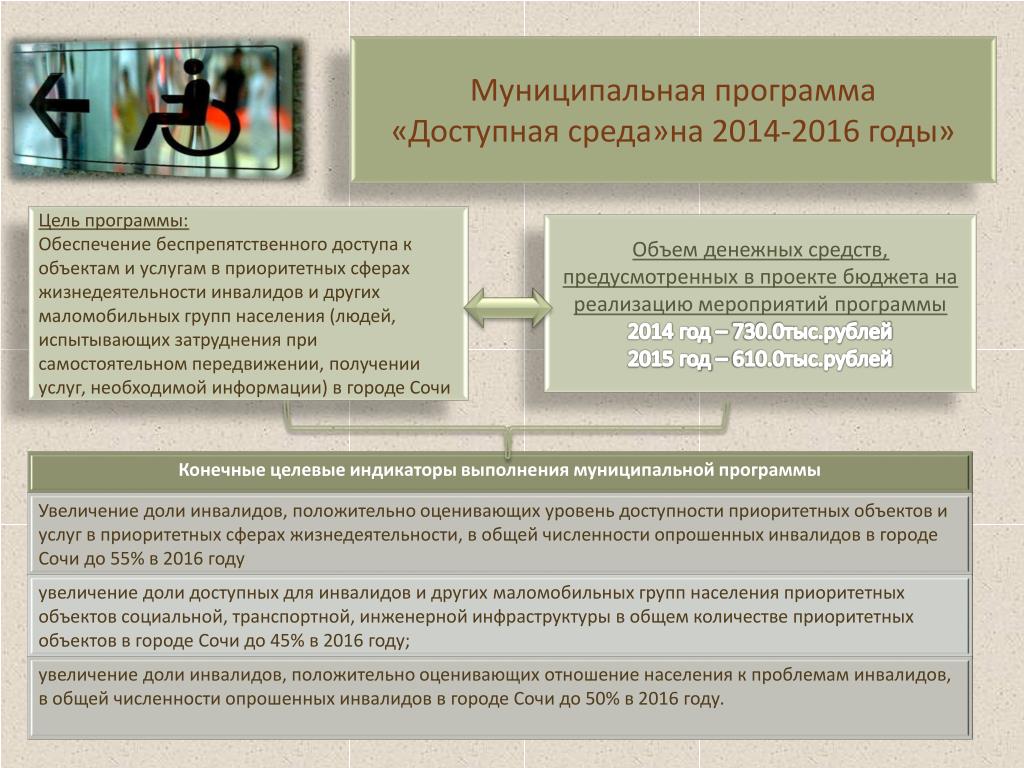 Муниципальная программа «Доступная среда»на 2014-2016 годы»

Цель программы:
Обеспечение беспрепятственного доступа к объектам и услугам в приоритетных сферах жизнедеятельности инвалидов и других маломобильных групп населения (людей, испытывающих затруднения при самостоятельном передвижении, получении услуг, необходимой информации) в городе Сочи

Объем денежных средств, предусмотренных в проекте бюджета на реализацию мероприятий программы
2014 год – 730.0тыс.рублей
2015 год – 610.0тыс.рублей

Конечные целевые индикаторы выполнения муниципальной программы

Увеличение доли инвалидов, положительно оценивающих уровень доступности приоритетных объектов и услуг в приоритетных сферах жизнедеятельности, в общей численности опрошенных инвалидов в городе Сочи до 55% в 2016 году

увеличение доли доступных для инвалидов и других маломобильных групп населения приоритетных объектов социальной, транспортной, инженерной инфраструктуры в общем количестве приоритетных объектов в городе Сочи до 45% в 2016 году;

увеличение доли инвалидов, положительно оценивающих отношение населения к проблемам инвалидов, в общей численности опрошенных инвалидов в городе Сочи до 50% в 2016 году.